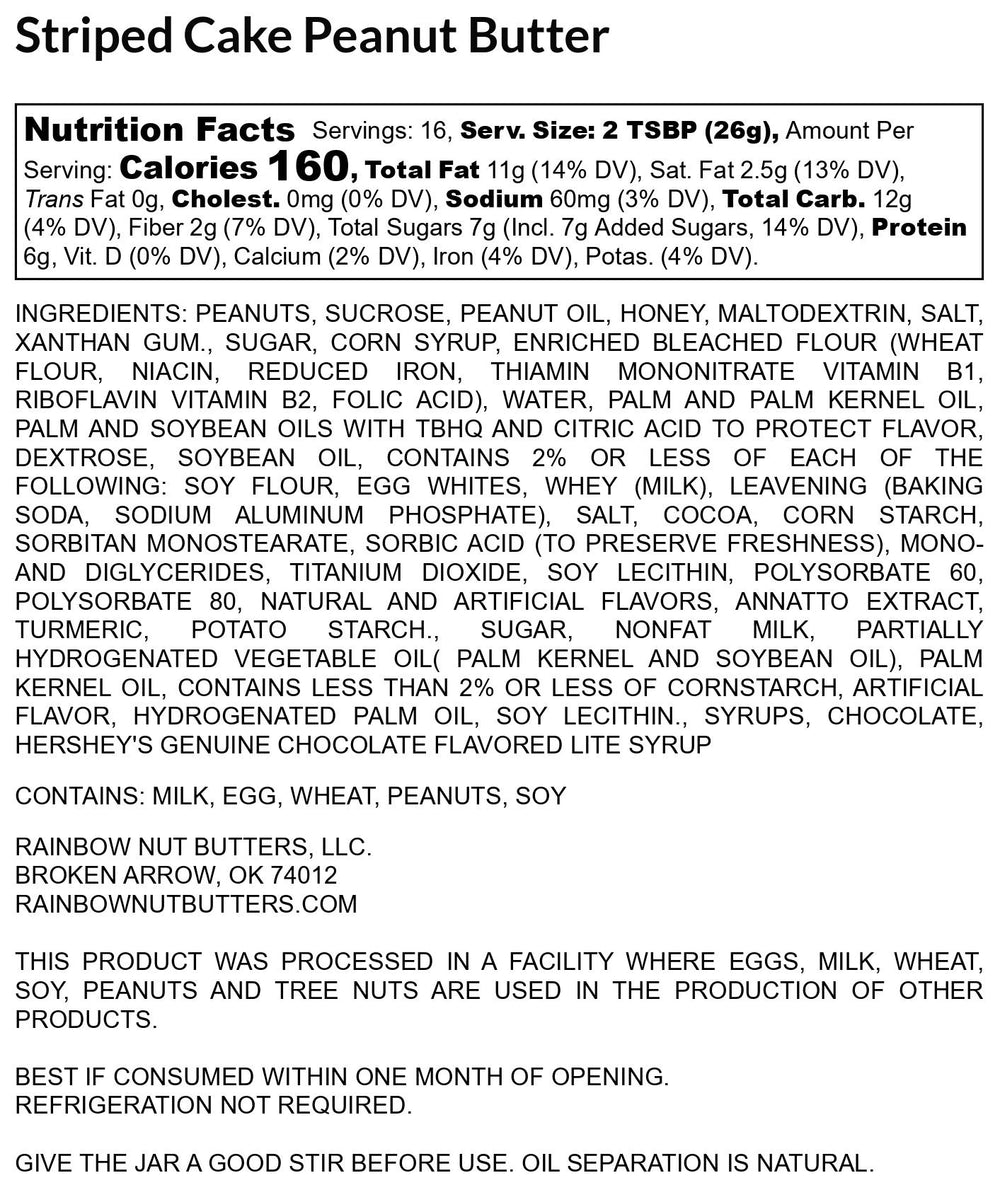 Striped Cake Peanut Butter

Nutrition Facts Servings: 16, Serv. Size: 2 TSBP (26g), Amount Per Serving: Calories 160, Total Fat 11g (14% DV), Sat. Fat 2.5g (13% DV), Trans Fat 0g, Cholest. 0mg (0% DV), Sodium 60mg (3% DV), Total Carb. 12g (4% DV), Fiber 2g (7% DV), Total Sugars 7g (Incl. 7g Added Sugars, 14% DV), Protein 6g, Vit. D (0% DV), Calcium (2% DV), Iron (4% DV), Potas. (4% DV).

INGREDIENTS: PEANUTS, SUCROSE, PEANUT OIL, HONEY, MALTODEXTRIN, SALT, XANTHAN GUM., SUGAR, CORN SYRUP, ENRICHED BLEACHED FLOUR (WHEAT FLOUR, NIACIN, REDUCED IRON, THIAMIN MONONITRATE VITAMIN B1, RIBOFLAVIN VITAMIN B2, FOLIC ACID), WATER, PALM AND PALM KERNEL OIL, PALM AND SOYBEAN OILS WITH TBHQ AND CITRIC ACID TO PROTECT FLAVOR, DEXTROSE, SOYBEAN OIL, CONTAINS 2% OR LESS OF EACH OF THE FOLLOWING: SOY FLOUR, EGG WHITES, WHEY (MILK), LEAVENING (BAKING SODA, SODIUM ALUMINUM PHOSPHATE), SALT, COCOA, CORN STARCH, SORBITAN MONOSTEARATE, SORBIC ACID (TO PRESERVE FRESHNESS), MONO- AND DIGLYCERIDES, TITANIUM DIOXIDE, SOY LECITHIN, POLYSORBATE 60, POLYSORBATE 80, NATURAL AND ARTIFICIAL FLAVORS, ANNATTO EXTRACT, TURMERIC, POTATO STARCH., SUGAR, NONFAT MILK, PARTIALLY HYDROGENATED VEGETABLE OIL( PALM KERNEL AND SOYBEAN OIL), PALM KERNEL OIL, CONTAINS LESS THAN 2% OR LESS OF CORNSTARCH, ARTIFICIAL FLAVOR, HYDROGENATED PALM OIL, SOY LECITHIN., SYRUPS, CHOCOLATE, HERSHEY'S GENUINE CHOCOLATE FLAVORED LITE SYRUP

CONTAINS: MILK, EGG, WHEAT, PEANUTS, SOY

RAINBOW NUT BUTTERS, LLC.
BROKEN ARROW, OK 74012
RAINBOWNUTBUTTERS.COM

THIS PRODUCT WAS PROCESSED IN A FACILITY WHERE EGGS, MILK, WHEAT, SOY, PEANUTS AND TREE NUTS ARE USED IN THE PRODUCTION OF OTHER PRODUCTS.

BEST IF CONSUMED WITHIN ONE MONTH OF OPENING.
REFRIGERATION NOT REQUIRED.

GIVE THE JAR A GOOD STIR BEFORE USE. OIL SEPARATION IS NATURAL.